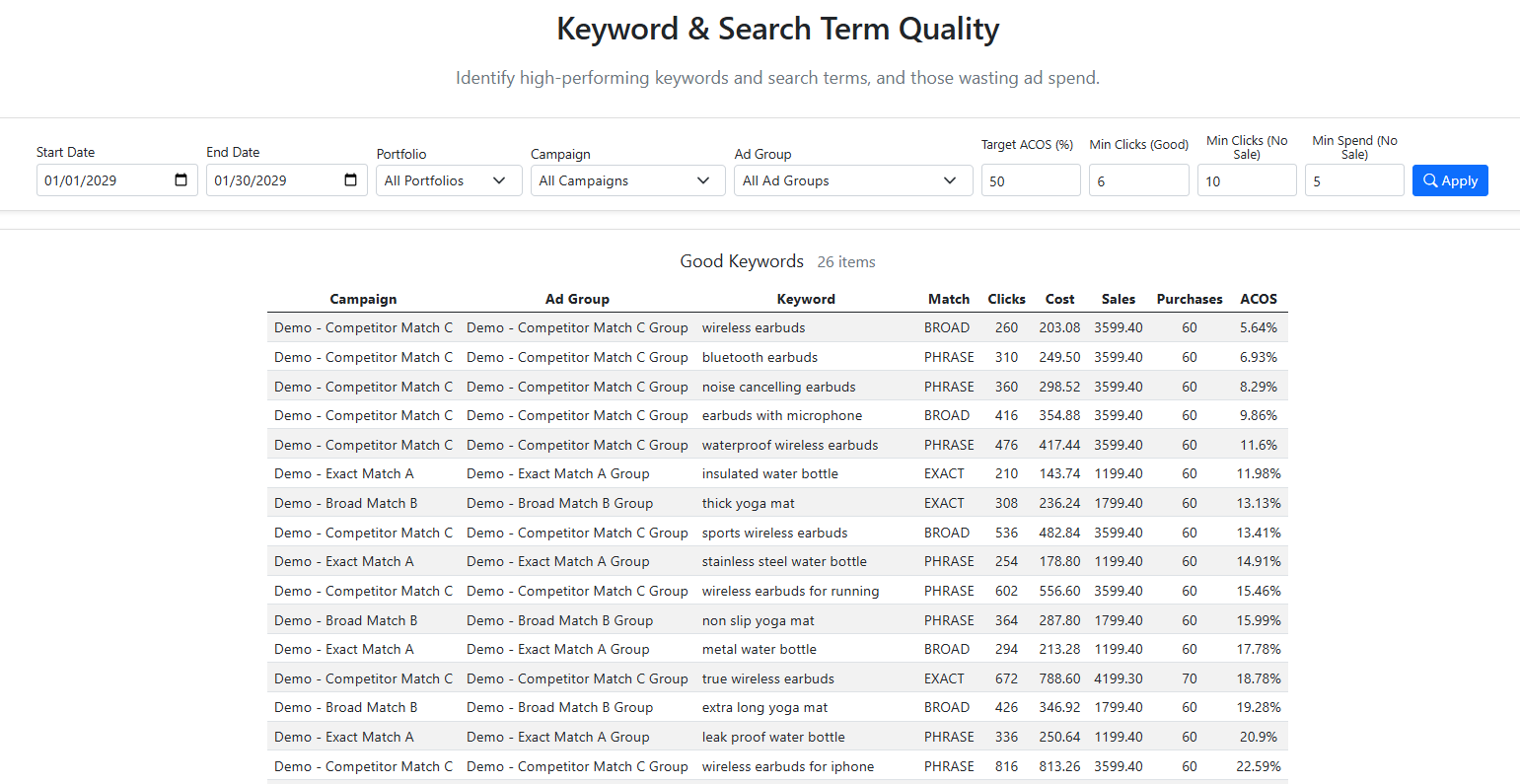 Keyword & Search Term Quality

Identify high-performing keywords and search terms, and those wasting ad spend.

Start Date
01/01/2029

End Date
01/30/2029

Portfolio
All Portfolios

Campaign
All Campaigns

Ad Group
All Ad Groups

Target ACOS (%)
50

Min Clicks (Good)
6

Min Clicks (No Sale)
10

Min Spend (No Sale)
5

Apply

Good Keywords 26 items

| Campaign | Ad Group | Keyword | Match | Clicks | Cost | Sales | Purchases | ACOS |
|---|---|---|---|---|---|---|---|---|
| Demo - Competitor Match C | Demo - Competitor Match C Group | wireless earbuds | BROAD | 260 | 203.08 | 3599.40 | 60 | 5.64% |
| Demo - Competitor Match C | Demo - Competitor Match C Group | bluetooth earbuds | PHRASE | 310 | 249.50 | 3599.40 | 60 | 6.93% |
| Demo - Competitor Match C | Demo - Competitor Match C Group | noise cancelling earbuds | PHRASE | 360 | 298.52 | 3599.40 | 60 | 8.29% |
| Demo - Competitor Match C | Demo - Competitor Match C Group | earbuds with microphone | BROAD | 416 | 354.88 | 3599.40 | 60 | 9.86% |
| Demo - Competitor Match C | Demo - Competitor Match C Group | waterproof wireless earbuds | PHRASE | 476 | 417.44 | 3599.40 | 60 | 11.6% |
| Demo - Exact Match A | Demo - Exact Match A Group | insulated water bottle | EXACT | 210 | 143.74 | 1199.40 | 60 | 11.98% |
| Demo - Broad Match B | Demo - Broad Match B Group | thick yoga mat | EXACT | 308 | 236.24 | 1799.40 | 60 | 13.13% |
| Demo - Competitor Match C | Demo - Competitor Match C Group | sports wireless earbuds | BROAD | 536 | 482.84 | 3599.40 | 60 | 13.41% |
| Demo - Exact Match A | Demo - Exact Match A Group | stainless steel water bottle | PHRASE | 254 | 178.80 | 1199.40 | 60 | 14.91% |
| Demo - Competitor Match C | Demo - Competitor Match C Group | wireless earbuds for running | PHRASE | 602 | 556.60 | 3599.40 | 60 | 15.46% |
| Demo - Broad Match B | Demo - Broad Match B Group | non slip yoga mat | PHRASE | 364 | 287.80 | 1799.40 | 60 | 15.99% |
| Demo - Exact Match A | Demo - Exact Match A Group | metal water bottle | BROAD | 294 | 213.28 | 1199.40 | 60 | 17.78% |
| Demo - Competitor Match C | Demo - Competitor Match C Group | true wireless earbuds | EXACT | 672 | 788.60 | 4199.30 | 70 | 18.78% |
| Demo - Broad Match B | Demo - Broad Match B Group | extra long yoga mat | BROAD | 426 | 346.92 | 1799.40 | 60 | 19.28% |
| Demo - Exact Match A | Demo - Exact Match A Group | leak proof water bottle | PHRASE | 336 | 250.64 | 1199.40 | 60 | 20.9% |
| Demo - Competitor Match C | Demo - Competitor Match C Group | wireless earbuds for iphone | PHRASE | 816 | 813.26 | 3599.40 | 60 | 22.59% |